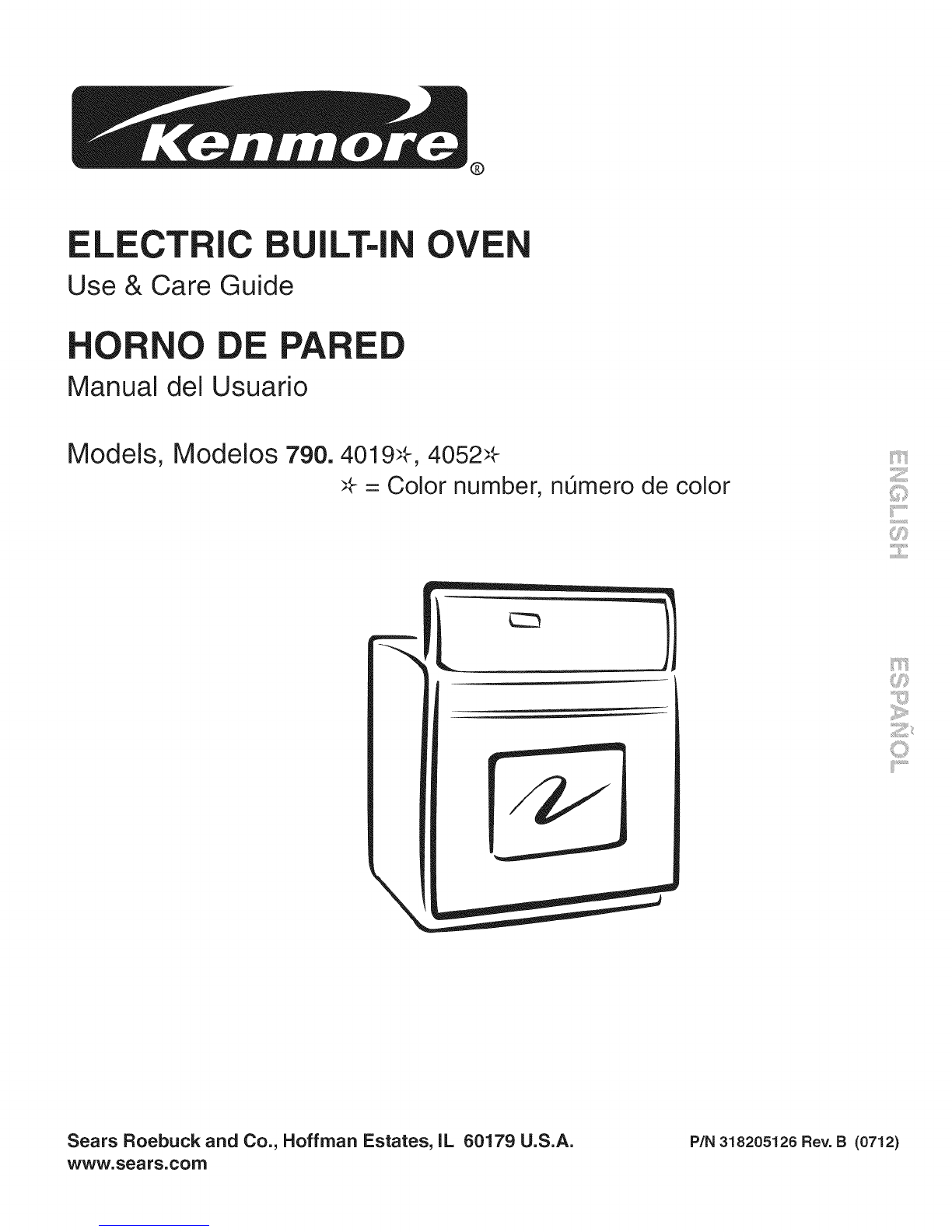 Kenmore®

ELECTRIC BUILT-IN OVEN

Use & Care Guide

HORNO DE PARED

Manual del Usuario

Models, Modelos 790. 4019*, 4052*

* = Color number, número de color

ENGLISH

ESPAÑOL

Sears Roebuck and Co., Hoffman Estates, IL 60179 U.S.A.
www.sears.com

P/N 318205126 Rev. B (0712)